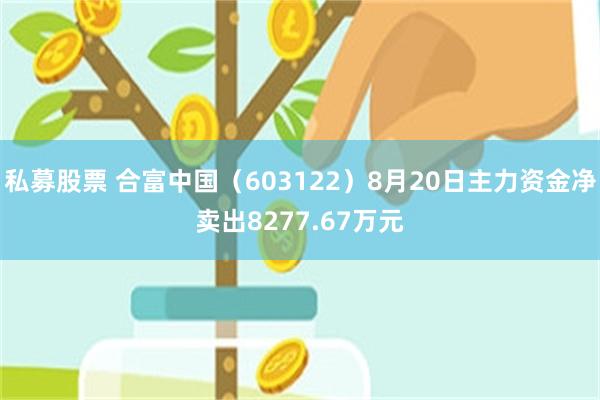 私募股票 合富中国（603122）8月20日主力资金净卖出8277.67万元